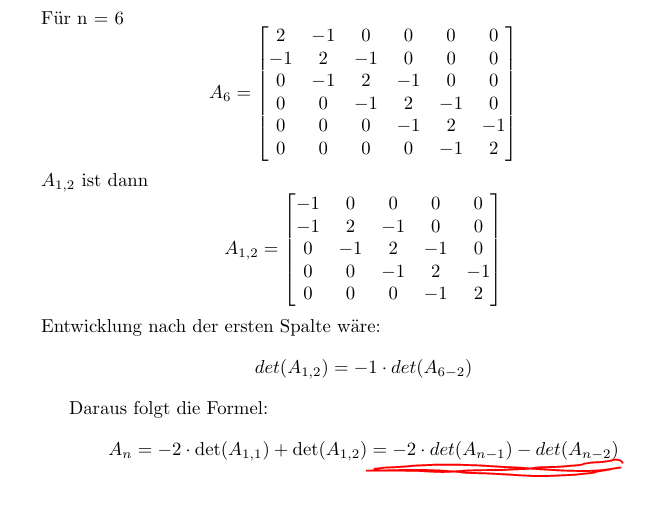 Für n = 6

$$A_6 = \begin{bmatrix} 2 & -1 & 0 & 0 & 0 & 0 \\ -1 & 2 & -1 & 0 & 0 & 0 \\ 0 & -1 & 2 & -1 & 0 & 0 \\ 0 & 0 & -1 & 2 & -1 & 0 \\ 0 & 0 & 0 & -1 & 2 & -1 \\ 0 & 0 & 0 & 0 & -1 & 2 \end{bmatrix}$$

$A_{1,2}$ ist dann

$$A_{1,2} = \begin{bmatrix} -1 & 0 & 0 & 0 & 0 \\ -1 & 2 & -1 & 0 & 0 \\ 0 & -1 & 2 & -1 & 0 \\ 0 & 0 & -1 & 2 & -1 \\ 0 & 0 & 0 & -1 & 2 \end{bmatrix}$$

Entwicklung nach der ersten Spalte wäre:

$$det(A_{1,2}) = -1 \cdot det(A_{6-2})$$

Daraus folgt die Formel:

$$A_n = -2 \cdot \det(A_{1,1}) + \det(A_{1,2}) = -2 \cdot det(A_{n-1}) - det(A_{n-2})$$